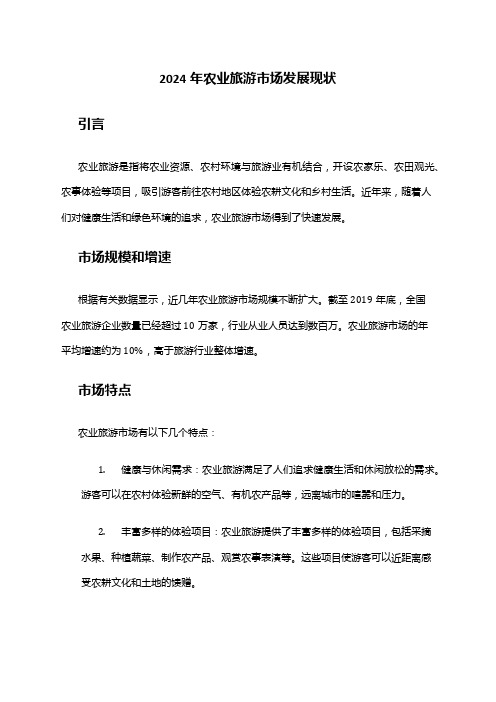 2024 年农业旅游市场发展现状

引言

农业旅游是指将农业资源、农村环境与旅游业有机结合，开设农家乐、农田观光、农事体验等项目，吸引游客前往农村地区体验农耕文化和乡村生活。近年来，随着人们对健康生活和绿色环境的追求，农业旅游市场得到了快速发展。

市场规模和增速

根据有关数据显示，近几年农业旅游市场规模不断扩大。截至 2019 年底，全国农业旅游企业数量已经超过 10 万家，行业从业人员达到数百万。农业旅游市场的年平均增速约为 10%，高于旅游行业整体增速。

市场特点

农业旅游市场有以下几个特点：

1. 健康与休闲需求：农业旅游满足了人们追求健康生活和休闲放松的需求。游客可以在农村体验新鲜的空气、有机农产品等，远离城市的喧嚣和压力。

2. 丰富多样的体验项目：农业旅游提供了丰富多样的体验项目，包括采摘水果、种植蔬菜、制作农产品、观赏农事表演等。这些项目使游客可以近距离感受农耕文化和土地的馈赠。